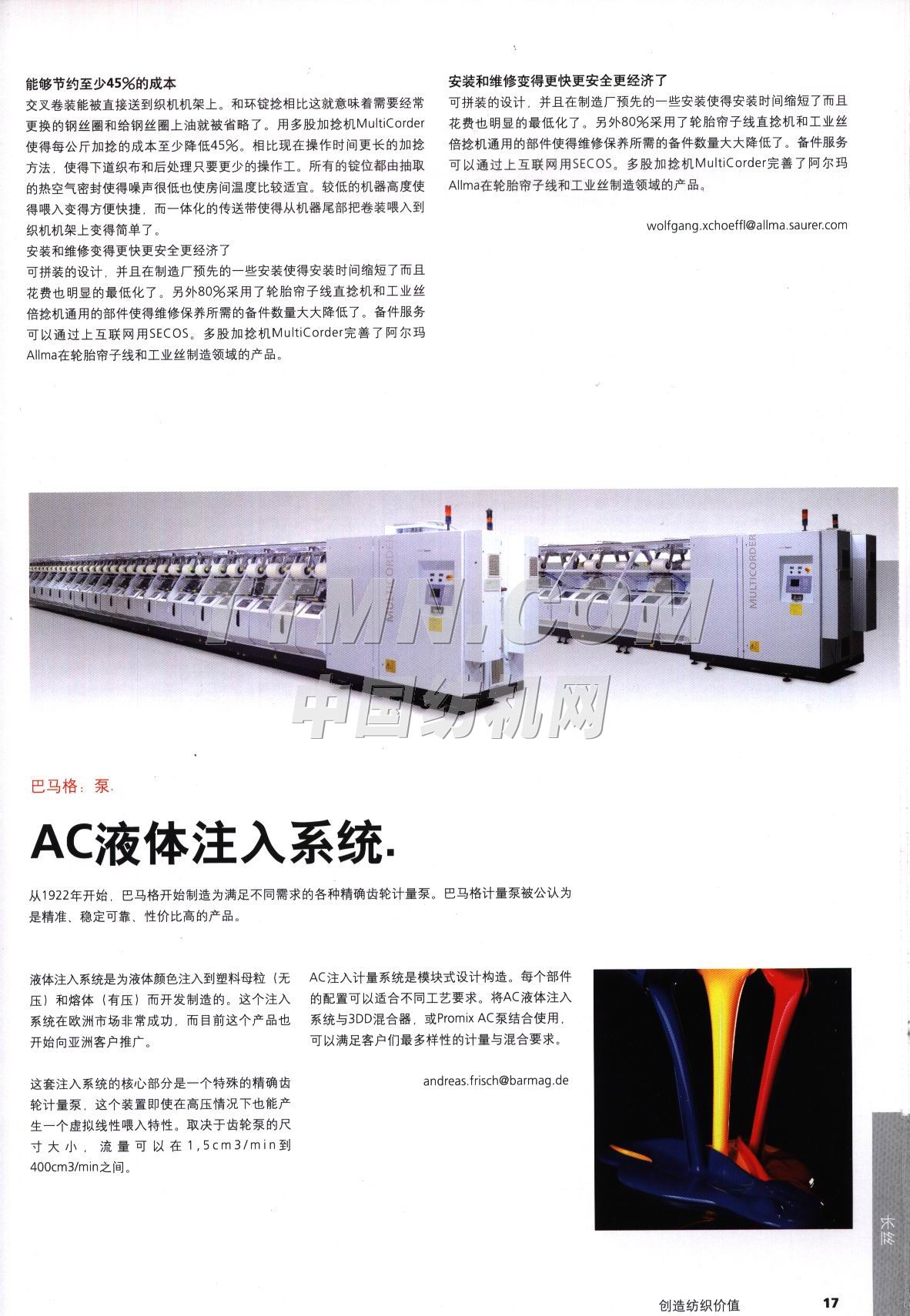 能够节约至少45%的成本

交叉卷装能被直接送到织机机架上。和环锭捻相比这就意味着需要经常更换的钢丝圈和给钢丝圈上油就被省略了。用多股加捻机MultiCorder使得每公斤加捻的成本至少降低45%。相比现在操作时间更长的加捻方法，使得下道织布和后处理只要更少的操作工。所有的锭位都由抽取的热空气密封使得噪声很低也使房间温度比较适宜。较低的机器高度使得喂入变得方便快捷，而一体化的传送带使得从机器尾部把卷装喂入到织机机架上变得简单了。

安装和维修变得更快更安全更经济了

可拼装的设计，并且在制造厂预先的一些安装使得安装时间缩短了而且花费也明显的最低化了。另外80%采用了轮胎帘子线直捻机和工业丝倍捻机通用的部件使得维修保养所需的备件数量大大降低了。备件服务可以通过上互联网用SECOS。多股加捻机MultiCorder完善了阿尔玛Allma在轮胎帘子线和工业丝制造领域的产品。

安装和维修变得更快更安全更经济了

可拼装的设计，并且在制造厂预先的一些安装使得安装时间缩短了而且花费也明显的最低化了。另外80%采用了轮胎帘子线直捻机和工业丝倍捻机通用的部件使得维修保养所需的备件数量大大降低了。备件服务可以通过上互联网用SECOS。多股加捻机MultiCorder完善了阿尔玛Allma在轮胎帘子线和工业丝制造领域的产品。

wolfgang.xchoeffl@allma.saurer.com

MULTICORDER

MULTICORDER

巴马格：泵.

AC液体注入系统.

从1922年开始，巴马格开始制造为满足不同需求的各种精确齿轮计量泵。巴马格计量泵被公认为是精准、稳定可靠、性价比高的产品。

液体注入系统是为液体颜色注入到塑料母粒（无压）和熔体（有压）而开发制造的。这个注入系统在欧洲市场非常成功，而目前这个产品也开始向亚洲客户推广。

这套注入系统的核心部分是一个特殊的精确齿轮计量泵，这个装置即使在高压情况下也能产生一个虚拟线性喂入特性。取决于齿轮泵的尺寸大小，流量可以在1,5cm3/min到400cm3/min之间。

AC注入计量系统是模块式设计构造。每个部件的配置可以适合不同工艺要求。将AC液体注入系统与3DD混合器，或Promix AC泵结合使用，可以满足客户们最多样性的计量与混合要求。

andreas.frisch@barmag.de

长丝

创造纺织价值 17

TTMN.COM
中国纺机网